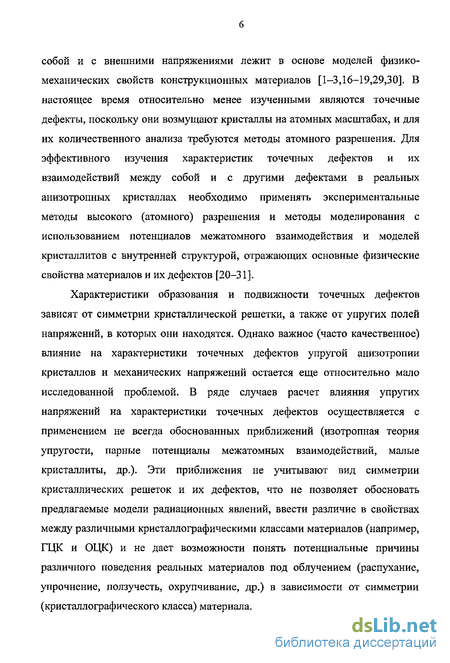 6

собой и с внешними напряжениями лежит в основе моделей физико-механических свойств конструкционных материалов [1–3,16–19,29,30]. В настоящее время относительно менее изученными являются точечные дефекты, поскольку они возмущают кристаллы на атомных масштабах, и для их количественного анализа требуются методы атомного разрешения. Для эффективного изучения характеристик точечных дефектов и их взаимодействий между собой и с другими дефектами в реальных анизотропных кристаллах необходимо применять экспериментальные методы высокого (атомного) разрешения и методы моделирования с использованием потенциалов межатомного взаимодействия и моделей кристаллитов с внутренней структурой, отражающих основные физические свойства материалов и их дефектов [20–31].

Характеристики образования и подвижности точечных дефектов зависят от симметрии кристаллической решетки, а также от упругих полей напряжений, в которых они находятся. Однако важное (часто качественное) влияние на характеристики точечных дефектов упругой анизотропии кристаллов и механических напряжений остается еще относительно мало исследованной проблемой. В ряде случаев расчет влияния упругих напряжений на характеристики точечных дефектов осуществляется с применением не всегда обоснованных приближений (изотропная теория упругости, парные потенциалы межатомных взаимодействий, малые кристаллиты, др.). Эти приближения не учитывают вид симметрии кристаллических решеток и их дефектов, что не позволяет обосновать предлагаемые модели радиационных явлений, ввести различие в свойствах между различными кристаллографическими классами материалов (например, ГЦК и ОЦК) и не дает возможности понять потенциальные причины различного поведения реальных материалов под облучением (распухание, упрочнение, ползучесть, охрупчивание, др.) в зависимости от симметрии (кристаллографического класса) материала.

dsLib.net
библиотека диссертаций